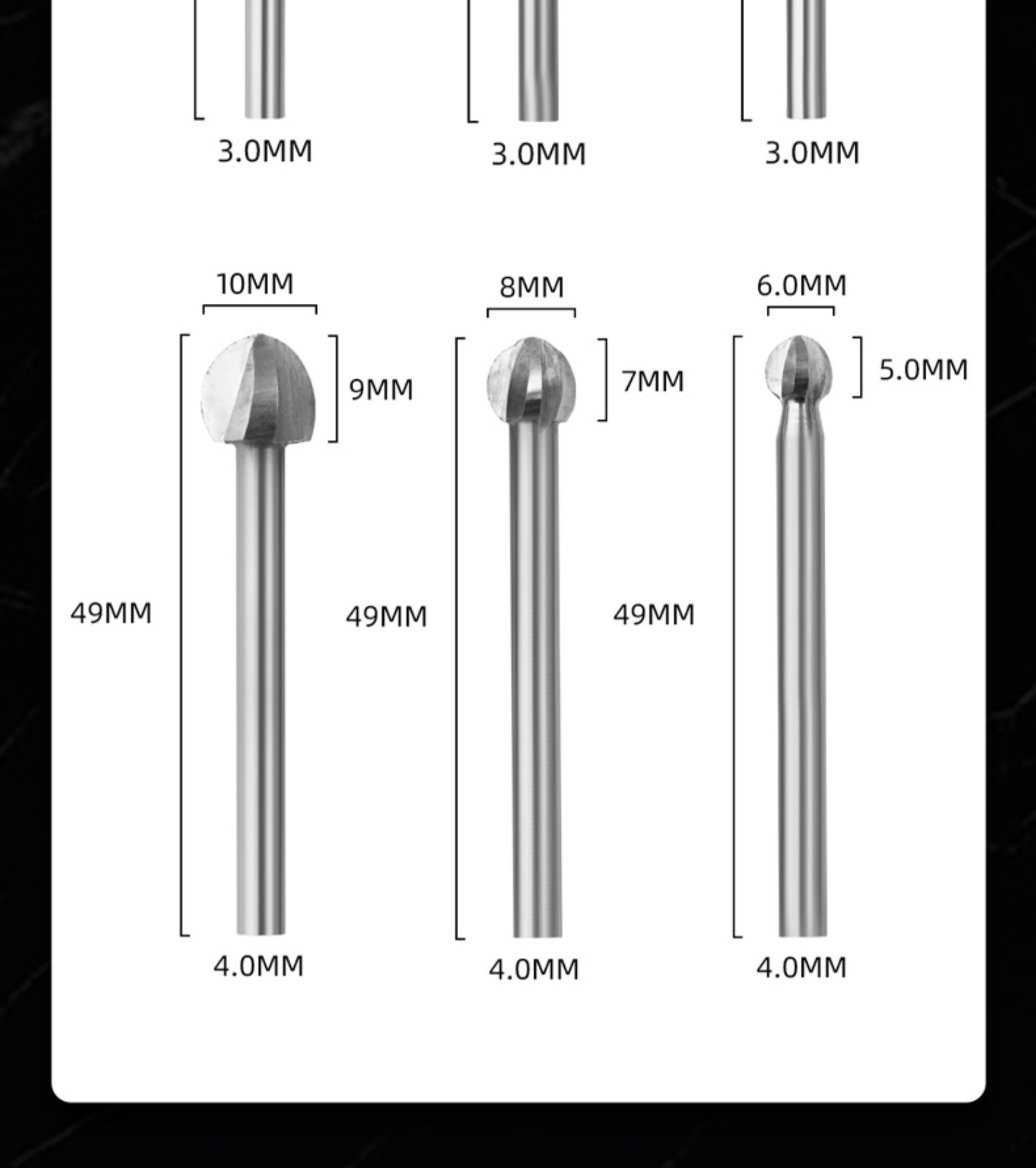 3.0MM 3.0MM 3.0MM

10MM 8MM 6.0MM

9MM 7MM 5.0MM

49MM 49MM 49MM

4.0MM 4.0MM 4.0MM